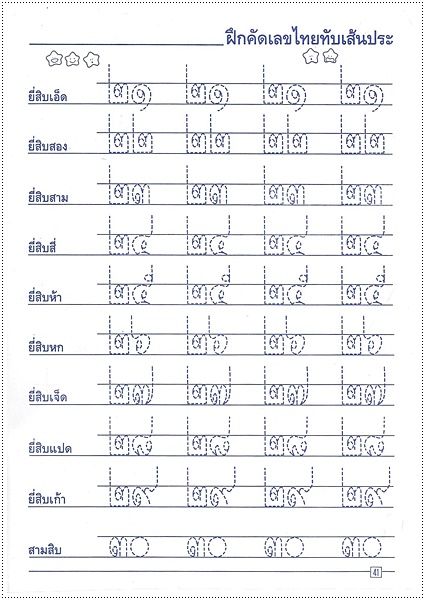 ฝึกคัดเลขไทยทับเส้นประ

ยี่สิบเอ็ด ๒๑ ๒๑ ๒๑ ๒๑

ยี่สิบสอง ๒๒ ๒๒ ๒๒ ๒๒

ยี่สิบสาม ๒๓ ๒๓ ๒๓ ๒๓

ยี่สิบสี่ ๒๔ ๒๔ ๒๔ ๒๔

ยี่สิบห้า ๒๕ ๒๕ ๒๕ ๒๕

ยี่สิบหก ๒๖ ๒๖ ๒๖ ๒๖

ยี่สิบเจ็ด ๒๗ ๒๗ ๒๗ ๒๗

ยี่สิบแปด ๒๘ ๒๘ ๒๘ ๒๘

ยี่สิบเก้า ๒๙ ๒๙ ๒๙ ๒๙

สามสิบ ๓๐ ๓๐ ๓๐ ๓๐

41